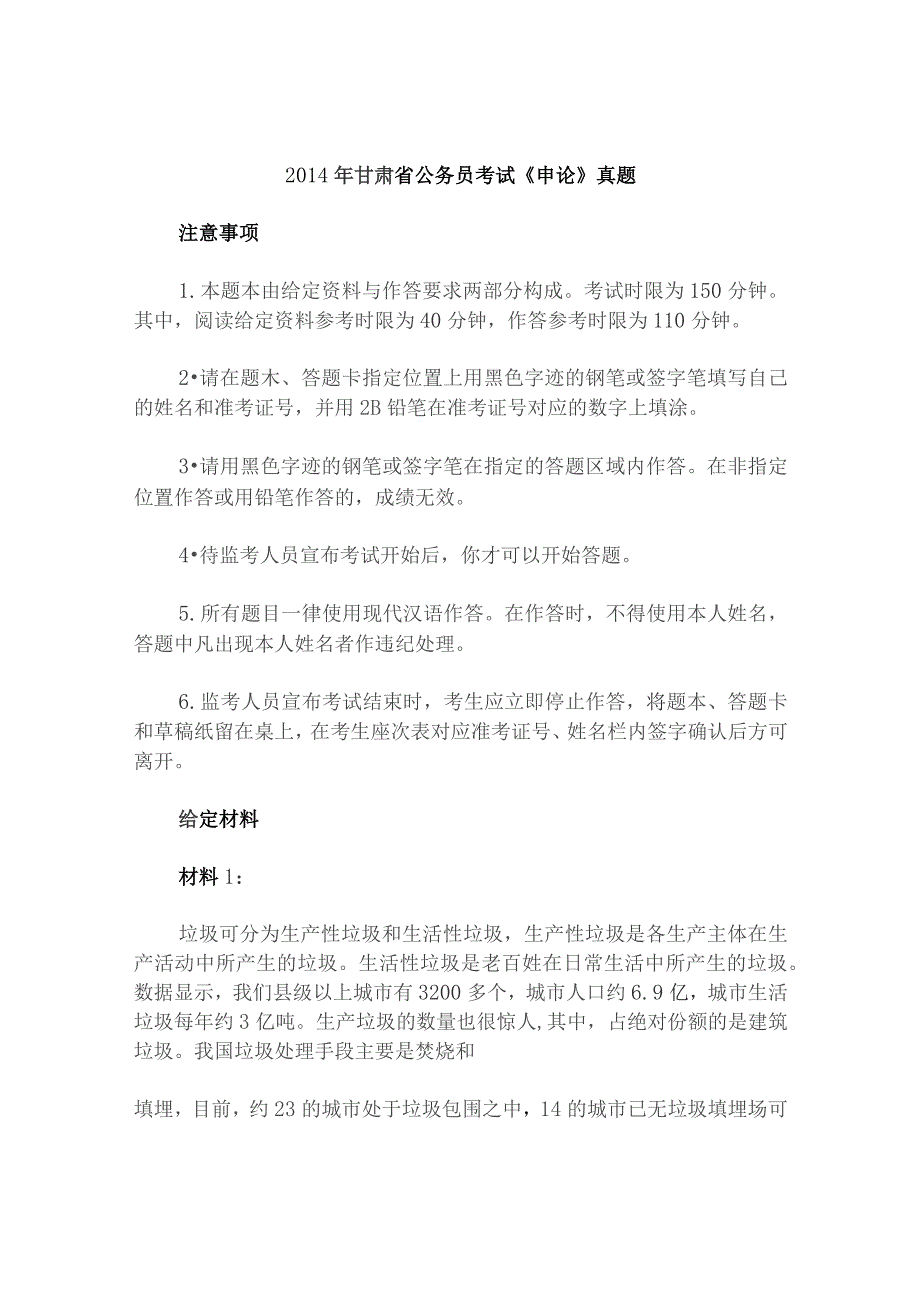 2014年甘肃省公务员考试《申论》真题

注意事项

1.本题本由给定资料与作答要求两部分构成。考试时限为150分钟。其中，阅读给定资料参考时限为40分钟，作答参考时限为110分钟。

2•请在题木、答题卡指定位置上用黑色字迹的钢笔或签字笔填写自己的姓名和准考证号，并用2B铅笔在准考证号对应的数字上填涂。

3•请用黑色字迹的钢笔或签字笔在指定的答题区域内作答。在非指定位置作答或用铅笔作答的，成绩无效。

4•待监考人员宣布考试开始后，你才可以开始答题。

5.所有题目一律使用现代汉语作答。在作答时，不得使用本人姓名，答题中凡出现本人姓名者作违纪处理。

6.监考人员宣布考试结束时，考生应立即停止作答，将题本、答题卡和草稿纸留在桌上，在考生座次表对应准考证号、姓名栏内签字确认后方可离开。

给定材料

材料1：

垃圾可分为生产性垃圾和生活性垃圾，生产性垃圾是各生产主体在生产活动中所产生的垃圾。生活性垃圾是老百姓在日常生活中所产生的垃圾。数据显示，我们县级以上城市有3200多个，城市人口约6.9亿，城市生活垃圾每年约3亿吨。生产垃圾的数量也很惊人,其中，占绝对份额的是建筑垃圾。我国垃圾处理手段主要是焚烧和

填埋，目前，约23的城市处于垃圾包围之中，14的城市已无垃圾填埋场可